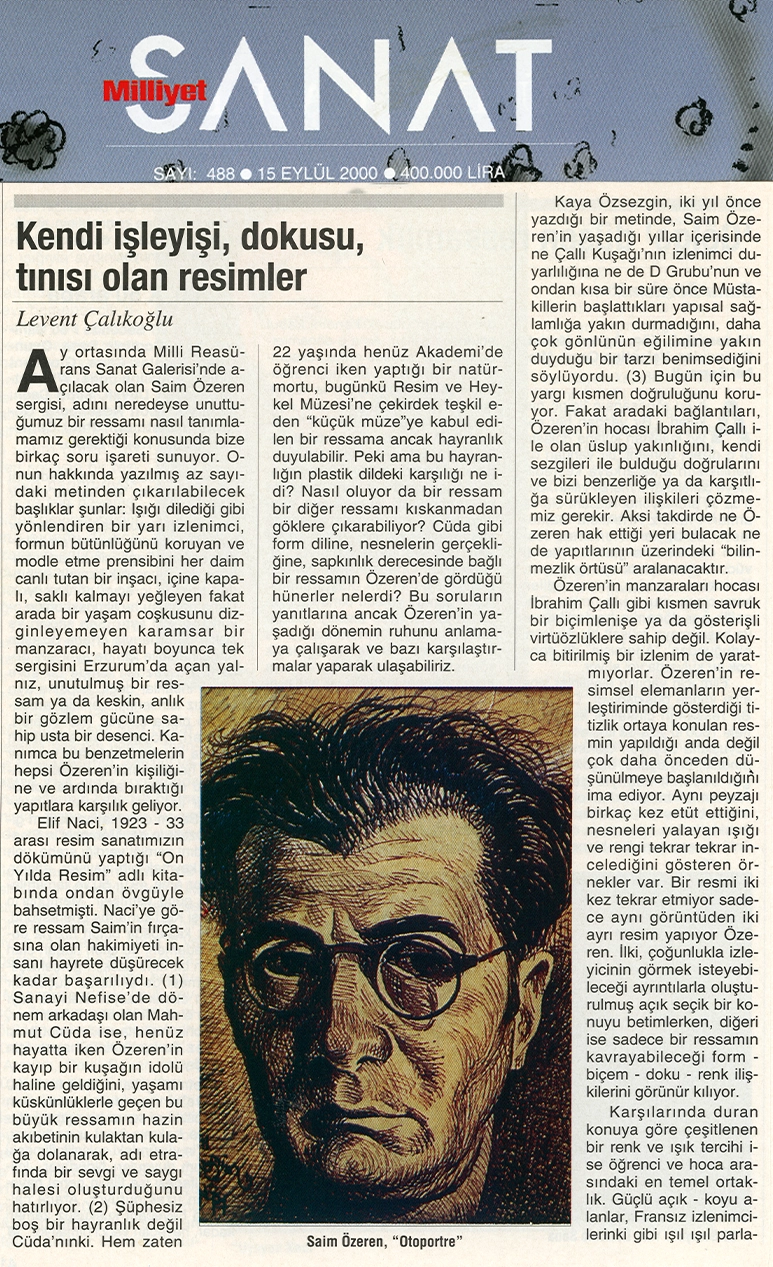 Milliyet SANAT

SAYI: 488 ● 15 EYLÜL 2000 ● 400.000 LİRA

Kendi işleyişi, dokusu, tınısı olan resimler

Levent Çalıkoğlu

Ay ortasında Milli Reasürans Sanat Galerisi'nde açılacak olan Saim Özeren sergisi, adını neredeyse unuttuğumuz bir ressamı nasıl tanımlamamız gerektiği konusunda bize birkaç soru işareti sunuyor. Onun hakkında yazılmış az sayıdaki metinden çıkarılabilecek başlıklar şunlar: Işığı dilediği gibi yönlendiren bir yarı izlenimci, formun bütünlüğünü koruyan ve modle etme prensibini her daim canlı tutan bir inşacı, içine kapalı, saklı kalmayı yeğleyen fakat arada bir yaşam coşkusunu dizginleyemeyen karamsar bir manzaracı, hayatı boyunca tek sergisini Erzurum'da açan yalnız, unutulmuş bir ressam ya da keskin, anlık bir gözlem gücüne sahip usta bir desenci. Kanımca bu benzetmelerin hepsi Özeren'in kişiliğine ve ardında bıraktığı yapıtlara karşılık geliyor.

Elif Naci, 1923 - 33 arası resim sanatımızın dökümünü yaptığı "On Yılda Resim" adlı kitabında ondan övgüyle bahsetmişti. Naci'ye göre ressam Saim'in fırçasına olan hakimiyeti insanı hayrete düşürecek kadar başarılıydı. (1) Sanayi Nefise'de dönem arkadaşı olan Mahmut Cüda ise, henüz hayatta iken Özeren'in kayıp bir kuşağın idolü haline geldiğini, yaşamı küskünlüklerle geçen bu büyük ressamın hazin akıbetinin kulaktan kulağa dolanarak, adı etrafında bir sevgi ve saygı halesi oluşturduğunu hatırlıyor. (2) Şüphesiz boş bir hayranlık değil Cüda'nınki. Hem zaten 22 yaşında henüz Akademi'de öğrenci iken yaptığı bir natürmortu, bugünkü Resim ve Heykel Müzesi'ne çekirdek teşkil eden "küçük müze"ye kabul edilen bir ressama ancak hayranlık duyulabilir. Peki ama bu hayranlığın plastik dildeki karşılığı ne idi? Nasıl oluyor da bir ressam bir diğer ressamı kıskanmadan göklere çıkarabiliyor? Cüda gibi form diline, nesnelerin gerçekliğine, sapkınlık derecesinde bağlı bir ressamın Özeren'de gördüğü hünerler nelerdi? Bu soruların yanıtlarına ancak Özeren'in yaşadığı dönemin ruhunu anlamaya çalışarak ve bazı karşılaştırmalar yaparak ulaşabiliriz.

Saim Özeren, "Otoportre"

Kaya Özsezgin, iki yıl önce yazdığı bir metinde, Saim Özeren'in yaşadığı yıllar içerisinde ne Çallı Kuşağı'nın izlenimci duyarlılığına ne de D Grubu'nun ve ondan kısa bir süre önce Müstakillerin başlattıkları yapısal sağlamlığa yakın durmadığını, daha çok gönlünün eğilimine yakın duyduğu bir tarzı benimsediğini söylüyordu. (3) Bugün için bu yargı kısmen doğruluğunu koruyor. Fakat aradaki bağlantıları, Özeren'in hocası İbrahim Çallı ile olan üslup yakınlığını, kendi sezgileri ile bulduğu doğrularını ve bizi benzerliğe ya da karşıtlığa sürükleyen ilişkileri çözmemiz gerekir. Aksi takdirde ne Özeren hak ettiği yeri bulacak ne de yapıtlarının üzerindeki "bilinmezlik örtüsü" aralanacaktır.

Özeren'in manzaraları hocası İbrahim Çallı gibi kısmen savruk bir biçimlenişe ya da gösterişli virtüözlüklere sahip değil. Kolayca bitirilmiş bir izlenim de yaratmıyorlar. Özeren'in resimsel elemanların yerleştiriminde gösterdiği titizlik ortaya konulan resmin yapıldığı anda değil çok daha önceden düşünülmeye başlanıldığını ima ediyor. Aynı peyzajı birkaç kez etüt ettiğini, nesneleri yalayan ışığı ve rengi tekrar tekrar incelediğini gösteren örnekler var. Bir resmi iki kez tekrar etmiyor sadece aynı görüntüden iki ayrı resim yapıyor Özeren. İlki, çoğunlukla izleyicinin görmek isteyebileceği ayrıntılarla oluşturulmuş açık seçik bir konuyu betimlerken, diğeri ise sadece bir ressamın kavrayabileceği form - biçem - doku - renk ilişkilerini görünür kılıyor.

Karşılarında duran konuya göre çeşitlenen bir renk ve ışık tercihi ise öğrenci ve hoca arasındaki en temel ortaklık. Güçlü açık - koyu alanlar, Fransız izlenimcilerinki gibi ışıl ışıl parla-